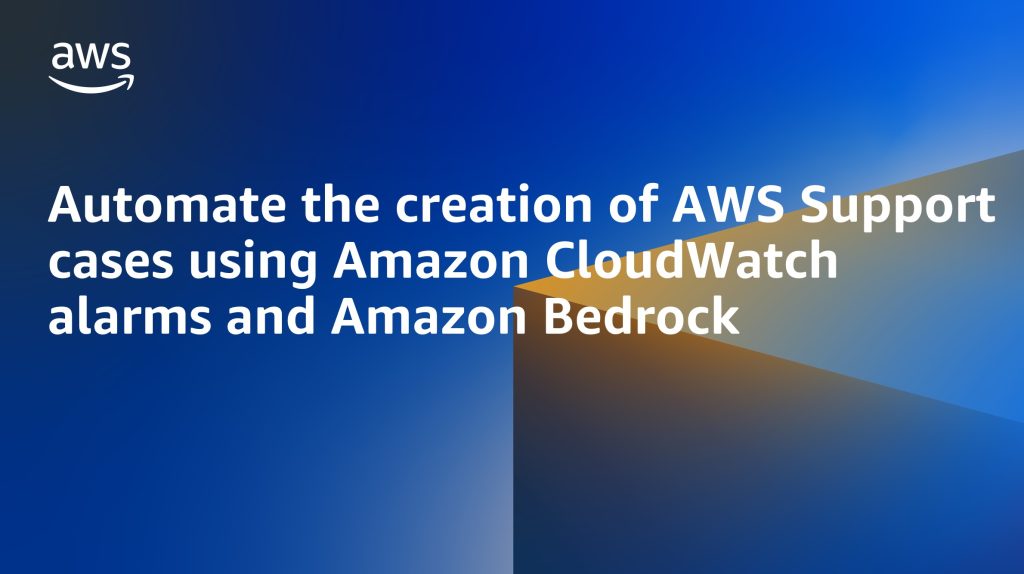 aws

Automate the creation of AWS Support cases using Amazon CloudWatch alarms and Amazon Bedrock